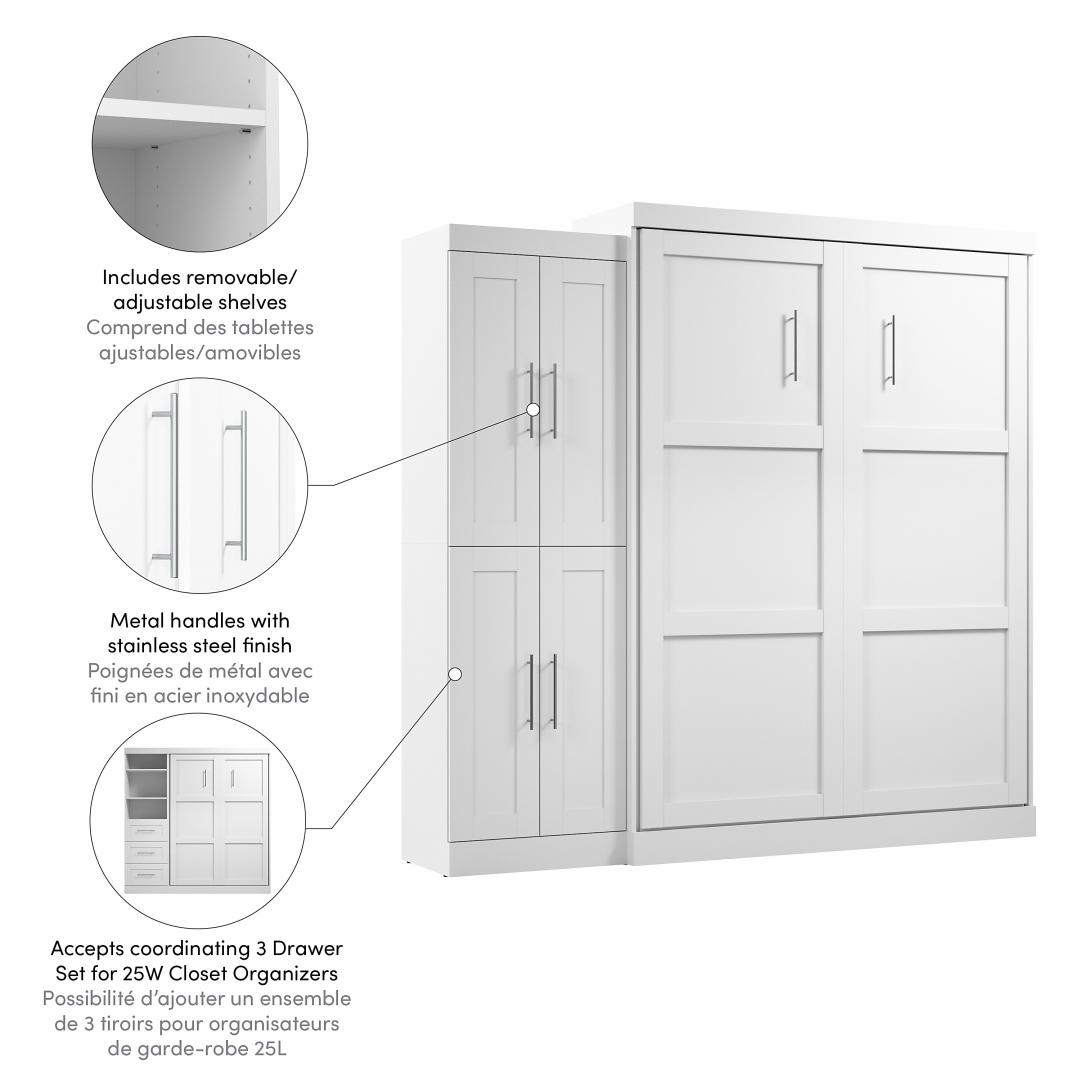 Includes removable/
adjustable shelves
Comprend des tablettes
ajustables/amovibles

Metal handles with
stainless steel finish
Poignées de métal avec
fini en acier inoxydable

Accepts coordinating 3 Drawer
Set for 25W Closet Organizers
Possibilité d'ajouter un ensemble
de 3 tiroirs pour organisateurs
de garde-robe 25L